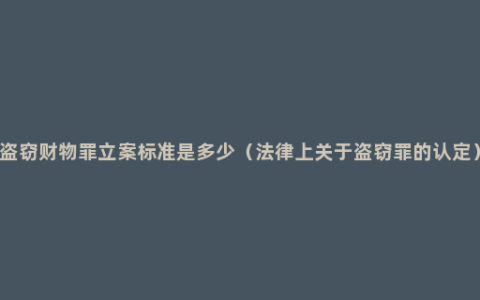 盗窃财物罪立案标准是多少（法律上关于盗窃罪的认定）